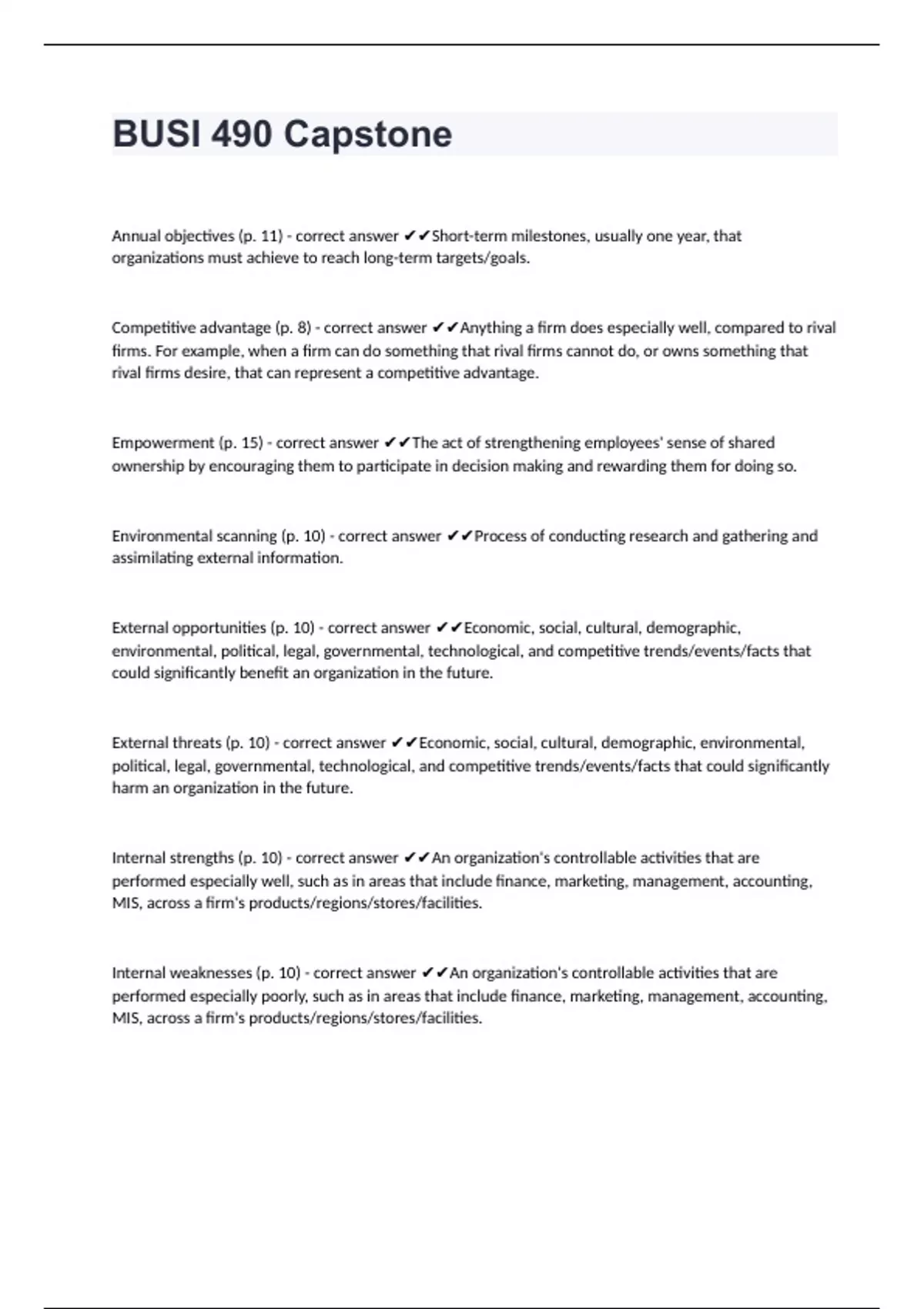 BUSI 490 Capstone

Annual objectives (p. 11) - correct answer ✔✔Short-term milestones, usually one year, that organizations must achieve to reach long-term targets/goals.

Competitive advantage (p. 8) - correct answer ✔✔Anything a firm does especially well, compared to rival firms. For example, when a firm can do something that rival firms cannot do, or owns something that rival firms desire, that can represent a competitive advantage.

Empowerment (p. 15) - correct answer ✔✔The act of strengthening employees' sense of shared ownership by encouraging them to participate in decision making and rewarding them for doing so.

Environmental scanning (p. 10) - correct answer ✔✔Process of conducting research and gathering and assimilating external information.

External opportunities (p. 10) - correct answer ✔✔Economic, social, cultural, demographic, environmental, political, legal, governmental, technological, and competitive trends/events/facts that could significantly benefit an organization in the future.

External threats (p. 10) - correct answer ✔✔Economic, social, cultural, demographic, environmental, political, legal, governmental, technological, and competitive trends/events/facts that could significantly harm an organization in the future.

Internal strengths (p. 10) - correct answer ✔✔An organization's controllable activities that are performed especially well, such as in areas that include finance, marketing, management, accounting, MIS, across a firm's products/regions/stores/facilities.

Internal weaknesses (p. 10) - correct answer ✔✔An organization's controllable activities that are performed especially poorly, such as in areas that include finance, marketing, management, accounting, MIS, across a firm's products/regions/stores/facilities.